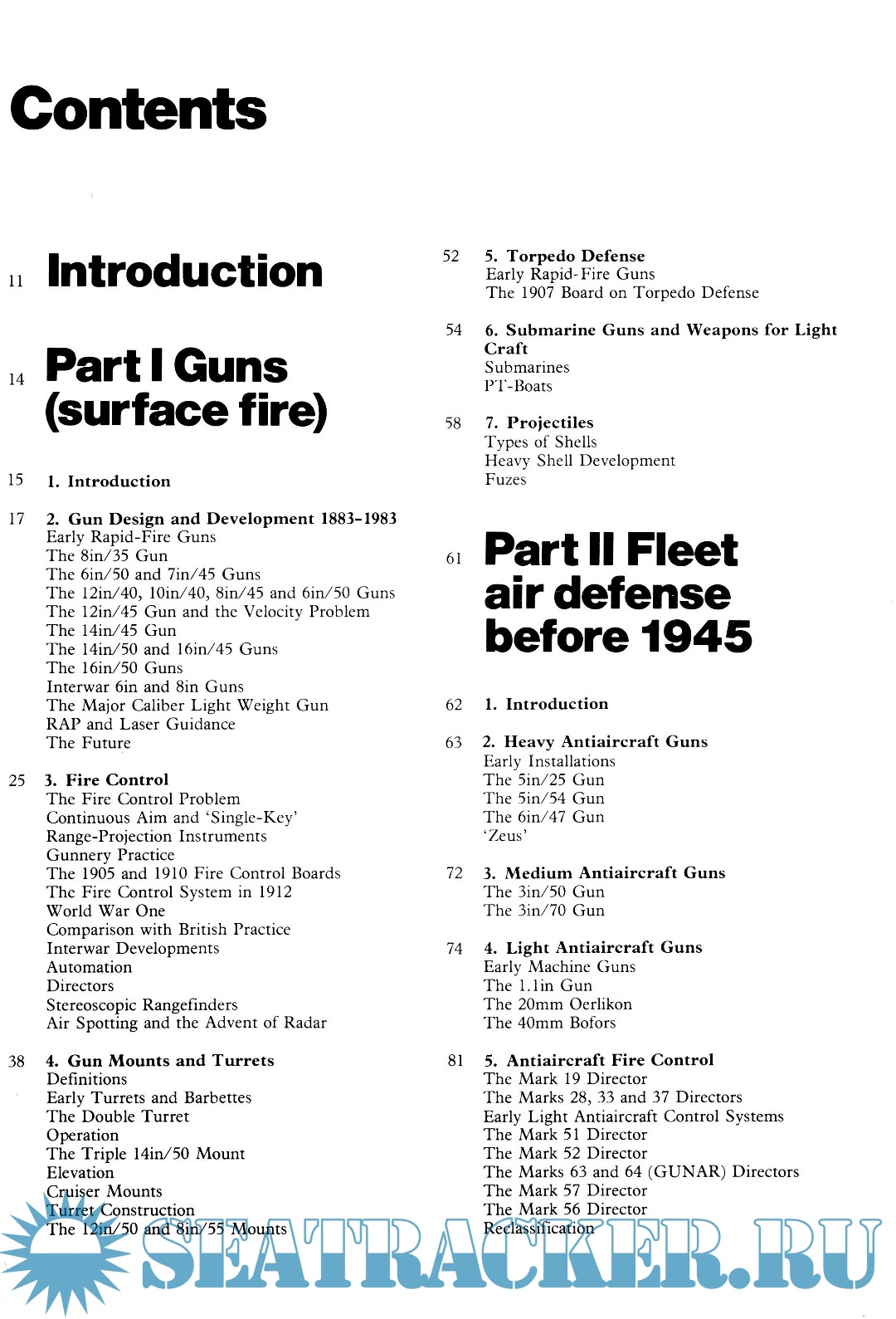 Contents

11 Introduction

14 Part I Guns (surface fire)

15 1. Introduction

17 2. Gun Design and Development 1883–1983
Early Rapid-Fire Guns
The 8in/35 Gun
The 6in/50 and 7in/45 Guns
The 12in/40, 10in/40, 8in/45 and 6in/50 Guns
The 12in/45 Gun and the Velocity Problem
The 14in/45 Gun
The 14in/50 and 16in/45 Guns
The 16in/50 Guns
Interwar 6in and 8in Guns
The Major Caliber Light Weight Gun
RAP and Laser Guidance
The Future

25 3. Fire Control
The Fire Control Problem
Continuous Aim and 'Single-Key'
Range-Projection Instruments
Gunnery Practice
The 1905 and 1910 Fire Control Boards
The Fire Control System in 1912
World War One
Comparison with British Practice
Interwar Developments
Automation
Directors
Stereoscopic Rangefinders
Air Spotting and the Advent of Radar

38 4. Gun Mounts and Turrets
Definitions
Early Turrets and Barbettes
The Double Turret
Operation
The Triple 14in/50 Mount
Elevation
Cruiser Mounts
Turret Construction
The 12in/50 and 8in/55 Mounts

52 5. Torpedo Defense
Early Rapid-Fire Guns
The 1907 Board on Torpedo Defense

54 6. Submarine Guns and Weapons for Light Craft
Submarines
PT-Boats

58 7. Projectiles
Types of Shells
Heavy Shell Development
Fuzes

61 Part II Fleet air defense before 1945

62 1. Introduction

63 2. Heavy Antiaircraft Guns
Early Installations
The 5in/25 Gun
The 5in/54 Gun
The 6in/47 Gun
'Zeus'

72 3. Medium Antiaircraft Guns
The 3in/50 Gun
The 3in/70 Gun

74 4. Light Antiaircraft Guns
Early Machine Guns
The 1.1in Gun
The 20mm Oerlikon
The 40mm Bofors

81 5. Antiaircraft Fire Control
The Mark 19 Director
The Marks 28, 33 and 37 Directors
Early Light Antiaircraft Control Systems
The Mark 51 Director
The Mark 52 Director
The Marks 63 and 64 (GUNAR) Directors
The Mark 57 Director
The Mark 56 Director
Reclassification

SEATRACKER.RU